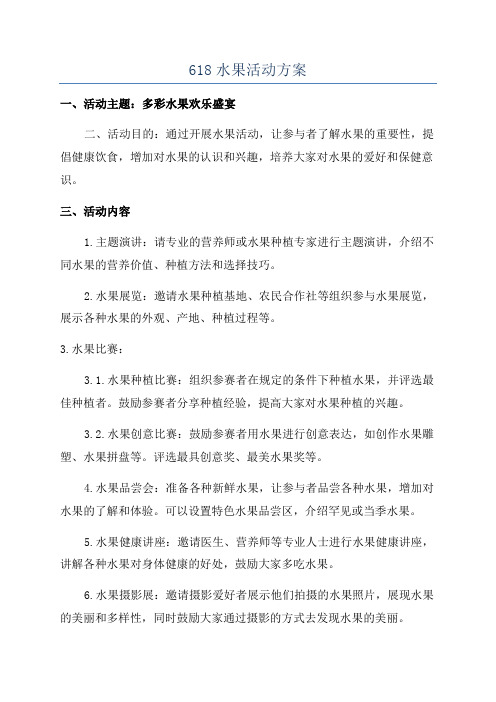 618 水果活动方案

一、活动主题：多彩水果欢乐盛宴

二、活动目的：通过开展水果活动，让参与者了解水果的重要性，提倡健康饮食，增加对水果的认识和兴趣，培养大家对水果的爱好和保健意识。

三、活动内容

1.主题演讲：请专业的营养师或水果种植专家进行主题演讲，介绍不同水果的营养价值、种植方法和选择技巧。

2.水果展览：邀请水果种植基地、农民合作社等组织参与水果展览，展示各种水果的外观、产地、种植过程等。

3.水果比赛：

3.1.水果种植比赛：组织参赛者在规定的条件下种植水果，并评选最佳种植者。鼓励参赛者分享种植经验，提高大家对水果种植的兴趣。

3.2.水果创意比赛：鼓励参赛者用水果进行创意表达，如创作水果雕塑、水果拼盘等。评选最具创意奖、最美水果奖等。

4.水果品尝会：准备各种新鲜水果，让参与者品尝各种水果，增加对水果的了解和体验。可以设置特色水果品尝区，介绍罕见或当季水果。

5.水果健康讲座：邀请医生、营养师等专业人士进行水果健康讲座，讲解各种水果对身体健康的好处，鼓励大家多吃水果。

6.水果摄影展：邀请摄影爱好者展示他们拍摄的水果照片，展现水果的美丽和多样性，同时鼓励大家通过摄影的方式去发现水果的美丽。